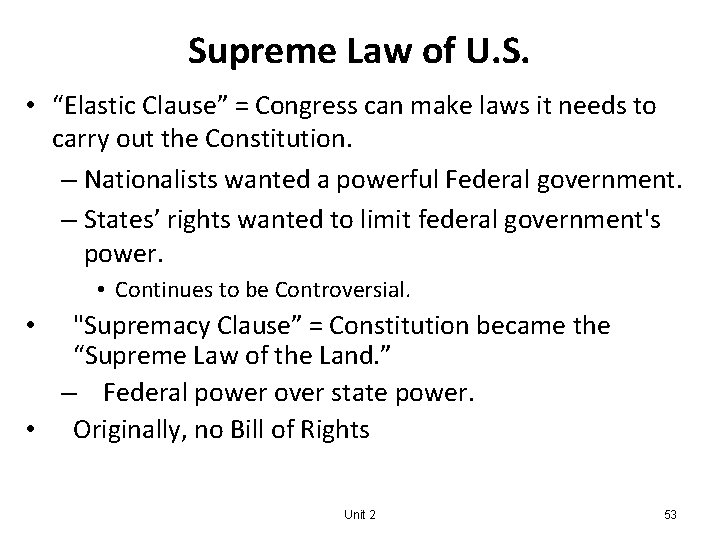 Supreme Law of U.S.

• “Elastic Clause” = Congress can make laws it needs to carry out the Constitution.
– Nationalists wanted a powerful Federal government.
– States’ rights wanted to limit federal government's power.
• Continues to be Controversial.
• "Supremacy Clause” = Constitution became the “Supreme Law of the Land.”
– Federal power over state power.
• Originally, no Bill of Rights

Unit 2

53